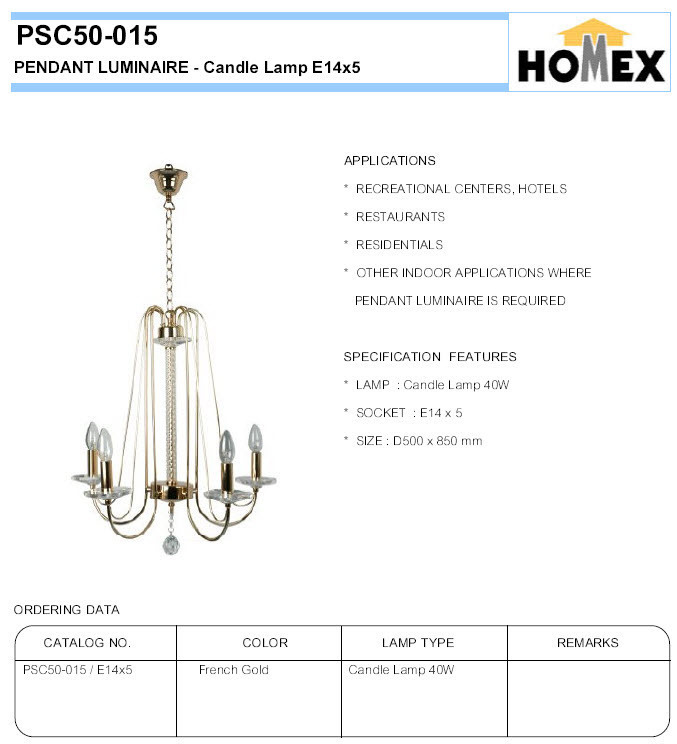 PSC50-015
PENDANT LUMINAIRE - Candle Lamp E14x5

HOMEX

APPLICATIONS
* RECREATIONAL CENTERS, HOTELS
* RESTAURANTS
* RESIDENTIALS
* OTHER INDOOR APPLICATIONS WHERE PENDANT LUMINAIRE IS REQUIRED

SPECIFICATION FEATURES
* LAMP : Candle Lamp 40W
* SOCKET : E14 x 5
* SIZE : D500 x 850 mm

ORDERING DATA

| CATALOG NO. | COLOR | LAMP TYPE | REMARKS |
|---|---|---|---|
| PSC50-015 / E14x5 | French Gold | Candle Lamp 40W | |